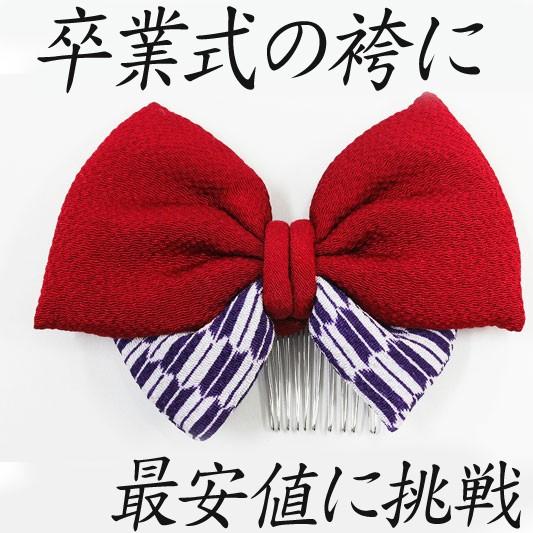 卒業式の袴に

最安値に挑戦